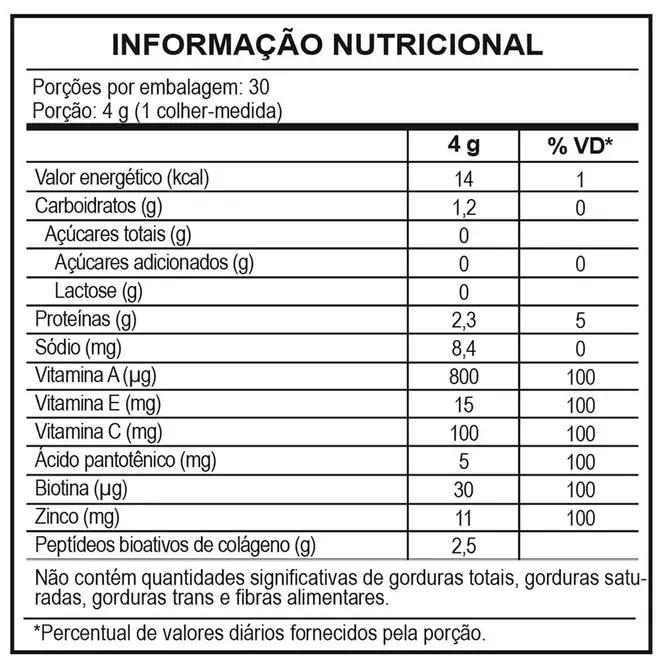 INFORMAÇÃO NUTRICIONAL

Porções por embalagem: 30
Porção: 4 g (1 colher-medida)

|  | 4 g | % VD* |
|---|---|---|
| Valor energético (kcal) | 14 | 1 |
| Carboidratos (g) | 1,2 | 0 |
| Açúcares totais (g) | 0 |  |
| Açúcares adicionados (g) | 0 | 0 |
| Lactose (g) | 0 |  |
| Proteínas (g) | 2,3 | 5 |
| Sódio (mg) | 8,4 | 0 |
| Vitamina A (µg) | 800 | 100 |
| Vitamina E (mg) | 15 | 100 |
| Vitamina C (mg) | 100 | 100 |
| Ácido pantotênico (mg) | 5 | 100 |
| Biotina (µg) | 30 | 100 |
| Zinco (mg) | 11 | 100 |
| Peptídeos bioativos de colágeno (g) | 2,5 |  |

Não contém quantidades significativas de gorduras totais, gorduras saturadas, gorduras trans e fibras alimentares.

*Percentual de valores diários fornecidos pela porção.